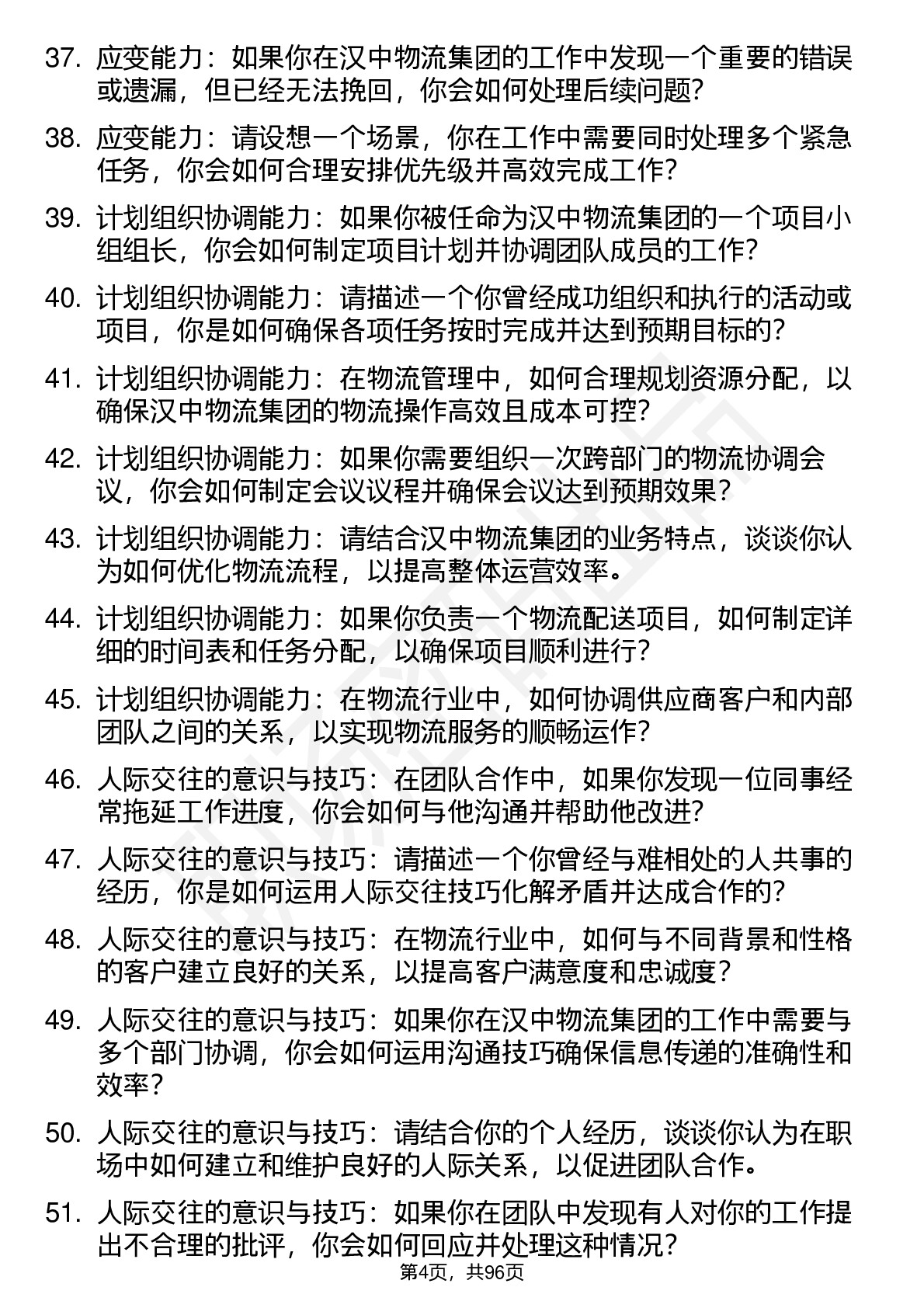 37. 应变能力：如果你在汉中物流集团的工作中发现一个重要的错误或遗漏，但已经无法挽回，你会如何处理后续问题?

38. 应变能力：请设想一个场景，你在工作中需要同时处理多个紧急任务，你会如何合理安排优先级并高效完成工作?

39. 计划组织协调能力：如果你被任命为汉中物流集团的一个项目小组组长，你会如何制定项目计划并协调团队成员的工作?

40. 计划组织协调能力：请描述一个你曾经成功组织和执行的活动或项目，你是如何确保各项任务按时完成并达到预期目标的?

41. 计划组织协调能力：在物流管理中，如何合理规划资源分配，以确保汉中物流集团的物流操作高效且成本可控?

42. 计划组织协调能力：如果你需要组织一次跨部门的物流协调会议，你会如何制定会议议程并确保会议达到预期效果?

43. 计划组织协调能力：请结合汉中物流集团的业务特点，谈谈你认为如何优化物流流程，以提高整体运营效率。

44. 计划组织协调能力：如果你负责一个物流配送项目，如何制定详细的时间表和任务分配，以确保项目顺利进行?

45. 计划组织协调能力：在物流行业中，如何协调供应商客户和内部团队之间的关系，以实现物流服务的顺畅运作?

46. 人际交往的意识与技巧：在团队合作中，如果你发现一位同事经常拖延工作进度，你会如何与他沟通并帮助他改进?

47. 人际交往的意识与技巧：请描述一个你曾经与难相处的人共事的经历，你是如何运用人际交往技巧化解矛盾并达成合作的?

48. 人际交往的意识与技巧：在物流行业中，如何与不同背景和性格的客户建立良好的关系，以提高客户满意度和忠诚度?

49. 人际交往的意识与技巧：如果你在汉中物流集团的工作中需要与多个部门协调，你会如何运用沟通技巧确保信息传递的准确性和效率?

50. 人际交往的意识与技巧：请结合你的个人经历，谈谈你认为在职场中如何建立和维护良好的人际关系，以促进团队合作。

51. 人际交往的意识与技巧：如果你在团队中发现有人对你的工作提出不合理的批评，你会如何回应并处理这种情况?

第4页，共96页